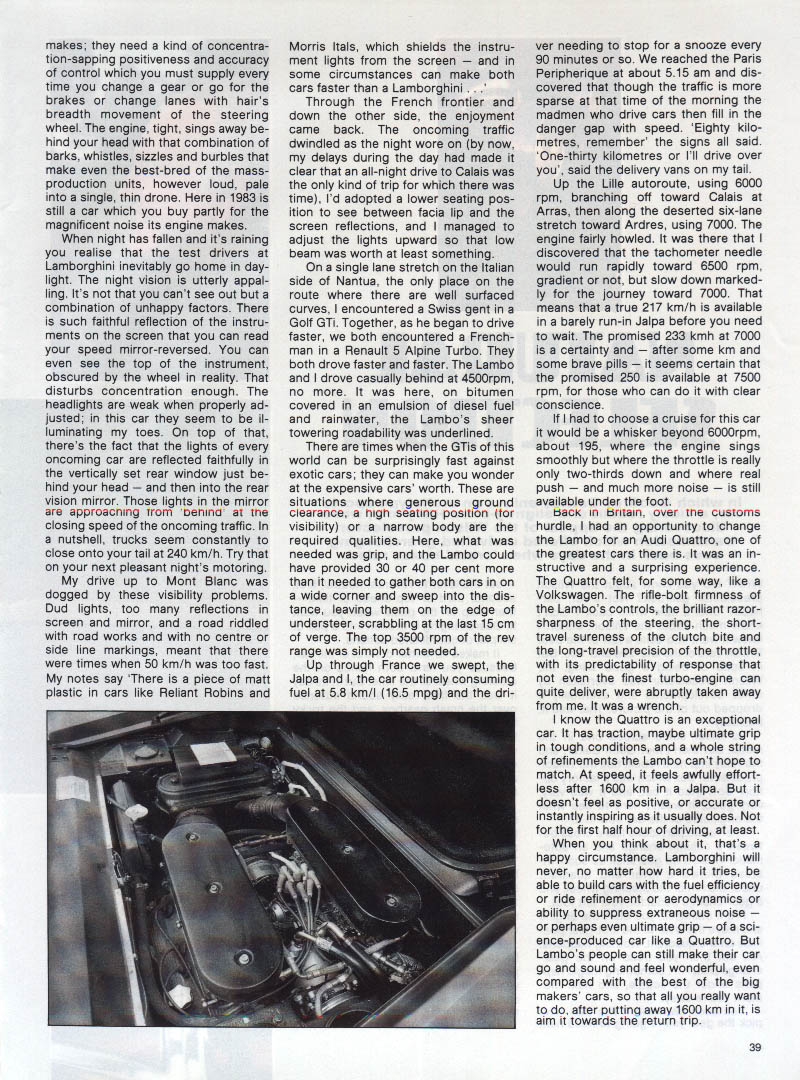 makes; they need a kind of concentration-sapping positiveness and accuracy of control which you must supply every time you change a gear or go for the brakes or change lanes with hair's breadth movement of the steering wheel. The engine, tight, sings away behind your head with that combination of barks, whistles, sizzles and burbles that make even the best-bred of the mass-production units, however loud, pale into a single, thin drone. Here in 1983 is still a car which you buy partly for the magnificent noise its engine makes.

When night has fallen and it's raining you realise that the test drivers at Lamborghini inevitably go home in daylight. The night vision is utterly appalling. It's not that you can't see out but a combination of unhappy factors. There is such faithful reflection of the instruments on the screen that you can read your speed mirror-reversed. You can even see the top of the instrument, obscured by the wheel in reality. That disturbs concentration enough. The headlights are weak when properly adjusted; in this car they seem to be illuminating my toes. On top of that, there's the fact that the lights of every oncoming car are reflected faithfully in the vertically set rear window just behind your head — and then into the rear vision mirror. Those lights in the mirror are approaching from 'behind' at the closing speed of the oncoming traffic. In a nutshell, trucks seem constantly to close onto your tail at 240 km/h. Try that on your next pleasant night's motoring.

My drive up to Mont Blanc was dogged by these visibility problems. Dud lights, too many reflections in screen and mirror, and a road riddled with road works and with no centre or side line markings, meant that there were times when 50 km/h was too fast. My notes say 'There is a piece of matt plastic in cars like Reliant Robins and Morris Itals, which shields the instrument lights from the screen — and in some circumstances can make both cars faster than a Lamborghini . . .'

Through the French frontier and down the other side, the enjoyment came back. The oncoming traffic dwindled as the night wore on (by now, my delays during the day had made it clear that an all-night drive to Calais was the only kind of trip for which there was time), I'd adopted a lower seating position to see between facia lip and the screen reflections, and I managed to adjust the lights upward so that low beam was worth at least something.

On a single lane stretch on the Italian side of Nantua, the only place on the route where there are well surfaced curves, I encountered a Swiss gent in a Golf GTi. Together, as he began to drive faster, we both encountered a Frenchman in a Renault 5 Alpine Turbo. They both drove faster and faster. The Lambo and I drove casually behind at 4500rpm, no more. It was here, on bitumen covered in an emulsion of diesel fuel and rainwater, the Lambo's sheer towering roadability was underlined.

There are times when the GTis of this world can be surprisingly fast against exotic cars; they can make you wonder at the expensive cars' worth. These are situations where generous ground clearance, a high seating position (for visibility) or a narrow body are the required qualities. Here, what was needed was grip, and the Lambo could have provided 30 or 40 per cent more than it needed to gather both cars in on a wide corner and sweep into the distance, leaving them on the edge of understeer, scrabbling at the last 15 cm of verge. The top 3500 rpm of the rev range was simply not needed.

Up through France we swept, the Jalpa and I, the car routinely consuming fuel at 5.8 km/l (16.5 mpg) and the driver needing to stop for a snooze every 90 minutes or so. We reached the Paris Peripherique at about 5.15 am and discovered that though the traffic is more sparse at that time of the morning the madmen who drive cars then fill in the danger gap with speed. 'Eighty kilometres, remember' the signs all said. 'One-thirty kilometres or I'll drive over you', said the delivery vans on my tail.

Up the Lille autoroute, using 6000 rpm, branching off toward Calais at Arras, then along the deserted six-lane stretch toward Ardres, using 7000. The engine fairly howled. It was there that I discovered that the tachometer needle would run rapidly toward 6500 rpm, gradient or not, but slow down markedly for the journey toward 7000. That means that a true 217 km/h is available in a barely run-in Jalpa before you need to wait. The promised 233 kmh at 7000 is a certainty and — after some km and some brave pills — it seems certain that the promised 250 is available at 7500 rpm, for those who can do it with clear conscience.

If I had to choose a cruise for this car it would be a whisker beyond 6000rpm, about 195, where the engine sings smoothly but where the throttle is really only two-thirds down and where real push — and much more noise — is still available under the foot.

Back in Britain, over the customs hurdle, I had an opportunity to change the Lambo for an Audi Quattro, one of the greatest cars there is. It was an instructive and a surprising experience. The Quattro felt, for some way, like a Volkswagen. The rifle-bolt firmness of the Lambo's controls, the brilliant razor-sharpness of the steering, the short-travel sureness of the clutch bite and the long-travel precision of the throttle, with its predictability of response that not even the finest turbo-engine can quite deliver, were abruptly taken away from me. It was a wrench.

I know the Quattro is an exceptional car. It has traction, maybe ultimate grip in tough conditions, and a whole string of refinements the Lambo can't hope to match. At speed, it feels awfully effortless after 1600 km in a Jalpa. But it doesn't feel as positive, or accurate or instantly inspiring as it usually does. Not for the first half hour of driving, at least.

When you think about it, that's a happy circumstance. Lamborghini will never, no matter how hard it tries, be able to build cars with the fuel efficiency or ride refinement or aerodynamics or ability to suppress extraneous noise — or perhaps even ultimate grip — of a science-produced car like a Quattro. But Lambo's people can still make their car go and sound and feel wonderful, even compared with the best of the big makers' cars, so that all you really want to do, after putting away 1600 km in it, is aim it towards the return trip.

39